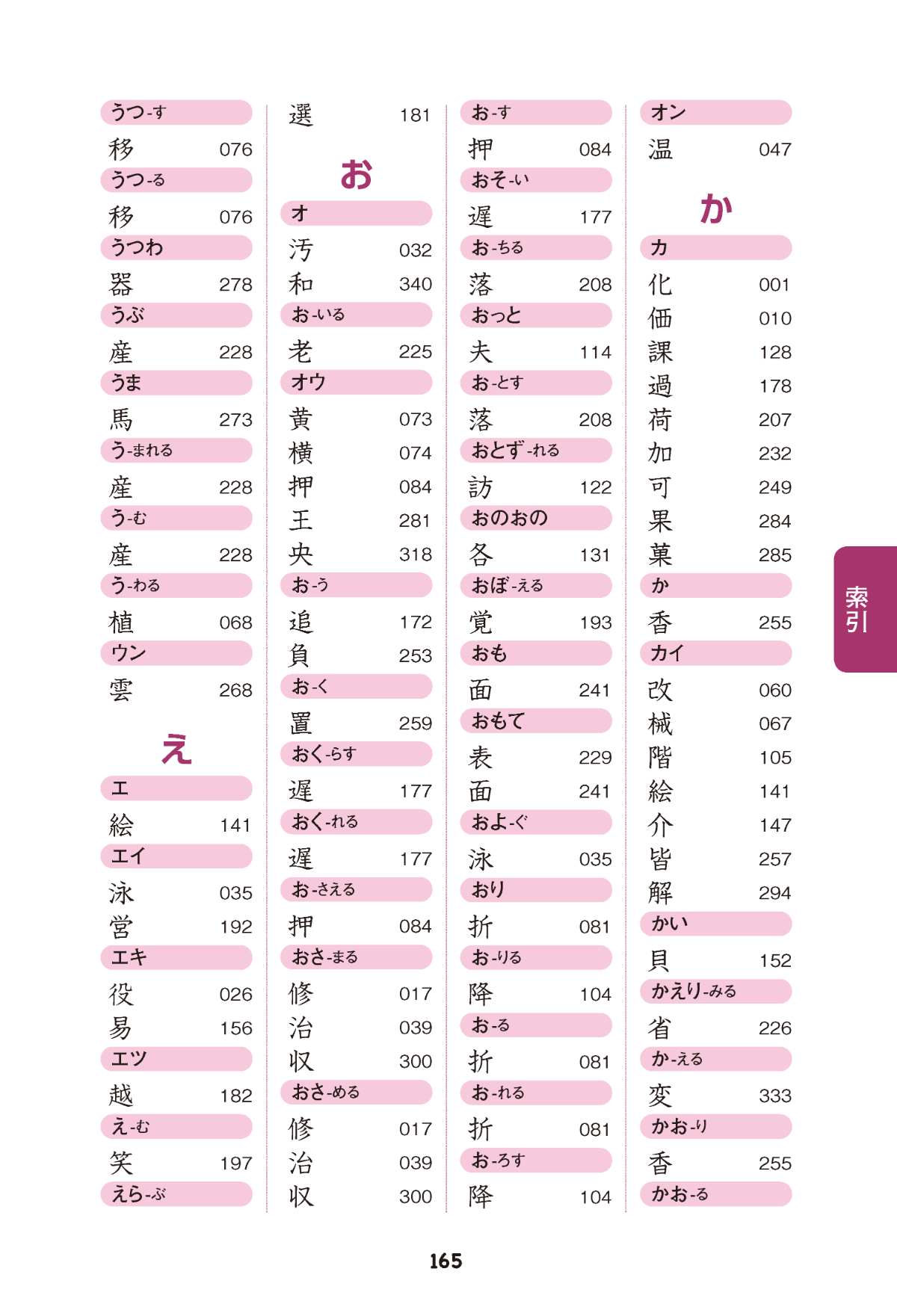 うつ-す
移 076
うつ-る
移 076
うつわ
器 278
うぶ
産 228
うま
馬 273
う-まれる
産 228
う-む
産 228
う-わる
植 068
ウン
雲 268

え

エ
絵 141
エイ
泳 035
営 192
エキ
役 026
易 156
エツ
越 182
え-む
笑 197
えら-ぶ

選 181

お

オ
汚 032
和 340
お-いる
老 225
オウ
黄 073
横 074
押 084
王 281
央 318
お-う
追 172
負 253
お-く
置 259
おく-らす
遅 177
おく-れる
遅 177
お-さえる
押 084
おさ-まる
修 017
治 039
収 300
おさ-める
修 017
治 039
収 300

お-す
押 084
おそ-い
遅 177
お-ちる
落 208
おっと
夫 114
お-とす
落 208
おとず-れる
訪 122
おのおの
各 131
おぼ-える
覚 193
おも
面 241
おもて
表 229
面 241
およ-ぐ
泳 035
おり
折 081
お-りる
降 104
お-る
折 081
お-れる
折 081
お-ろす
降 104

オン
温 047

か

カ
化 001
価 010
課 128
過 178
荷 207
加 232
可 249
果 284
菓 285
か
香 255
カイ
改 060
械 067
階 105
絵 141
介 147
皆 257
解 294
かい
貝 152
かえり-みる
省 226
か-える
変 333
かお-り
香 255
かお-る

索引

165